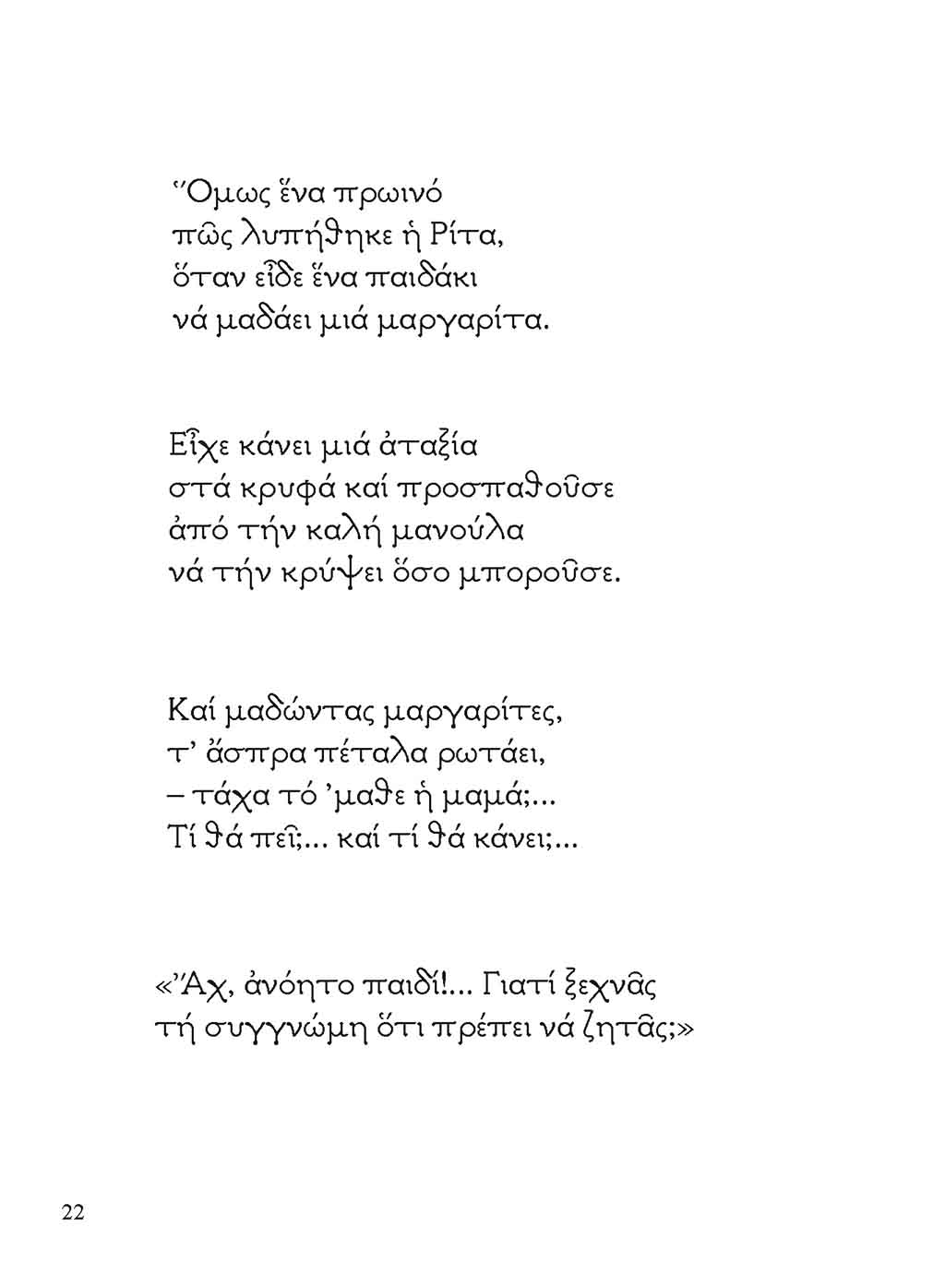 Ὅμως ἕνα πρωινό
πῶς λυπήθηκε ἡ Ρίτα,
ὅταν εἶδε ἕνα παιδάκι
νά μαδάει μιά μαργαρίτα.

Εἶχε κάνει μιά ἀταξία
στά κρυφά καί προσπαθοῦσε
ἀπό τήν καλή μανούλα
νά τήν κρύψει ὅσο μποροῦσε.

Καί μαδώντας μαργαρίτες,
τ' ἄσπρα πέταλα ρωτάει,
– τάχα τό 'μαθε ἡ μαμά;...
Τί θά πεῖ;... καί τί θά κάνει;...

«Ἄχ, ἀνόητο παιδί!... Γιατί ξεχνᾶς
τή συγγνώμη ὅτι πρέπει νά ζητᾶς;»

22